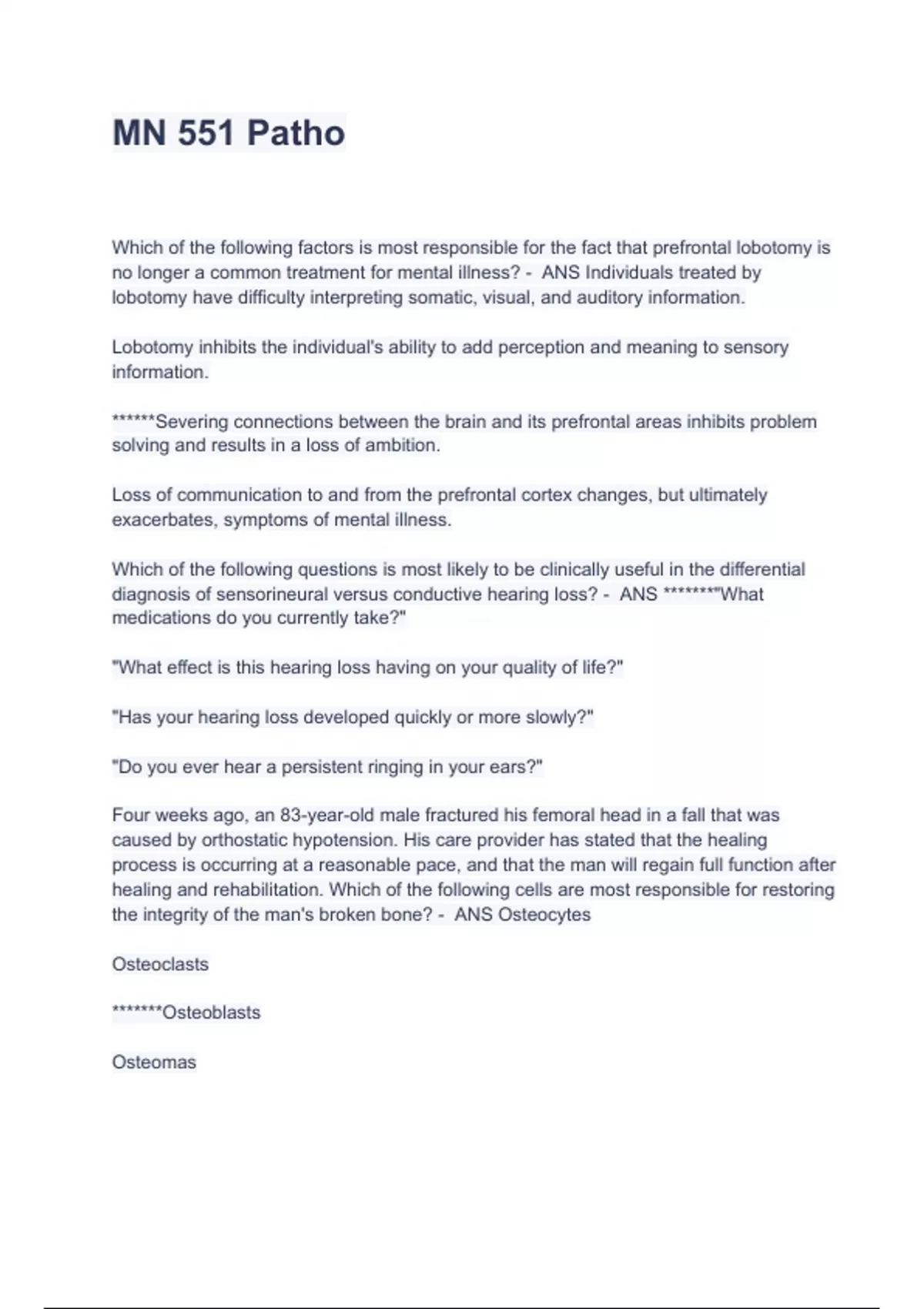 MN 551 Patho

Which of the following factors is most responsible for the fact that prefrontal lobotomy is no longer a common treatment for mental illness? - ANS Individuals treated by lobotomy have difficulty interpreting somatic, visual, and auditory information.

Lobotomy inhibits the individual's ability to add perception and meaning to sensory information.

******Severing connections between the brain and its prefrontal areas inhibits problem solving and results in a loss of ambition.

Loss of communication to and from the prefrontal cortex changes, but ultimately exacerbates, symptoms of mental illness.

Which of the following questions is most likely to be clinically useful in the differential diagnosis of sensorineural versus conductive hearing loss? - ANS *******"What medications do you currently take?"

"What effect is this hearing loss having on your quality of life?"

"Has your hearing loss developed quickly or more slowly?"

"Do you ever hear a persistent ringing in your ears?"

Four weeks ago, an 83-year-old male fractured his femoral head in a fall that was caused by orthostatic hypotension. His care provider has stated that the healing process is occurring at a reasonable pace, and that the man will regain full function after healing and rehabilitation. Which of the following cells are most responsible for restoring the integrity of the man's broken bone? - ANS Osteocytes

Osteoclasts

*******Osteoblasts

Osteomas